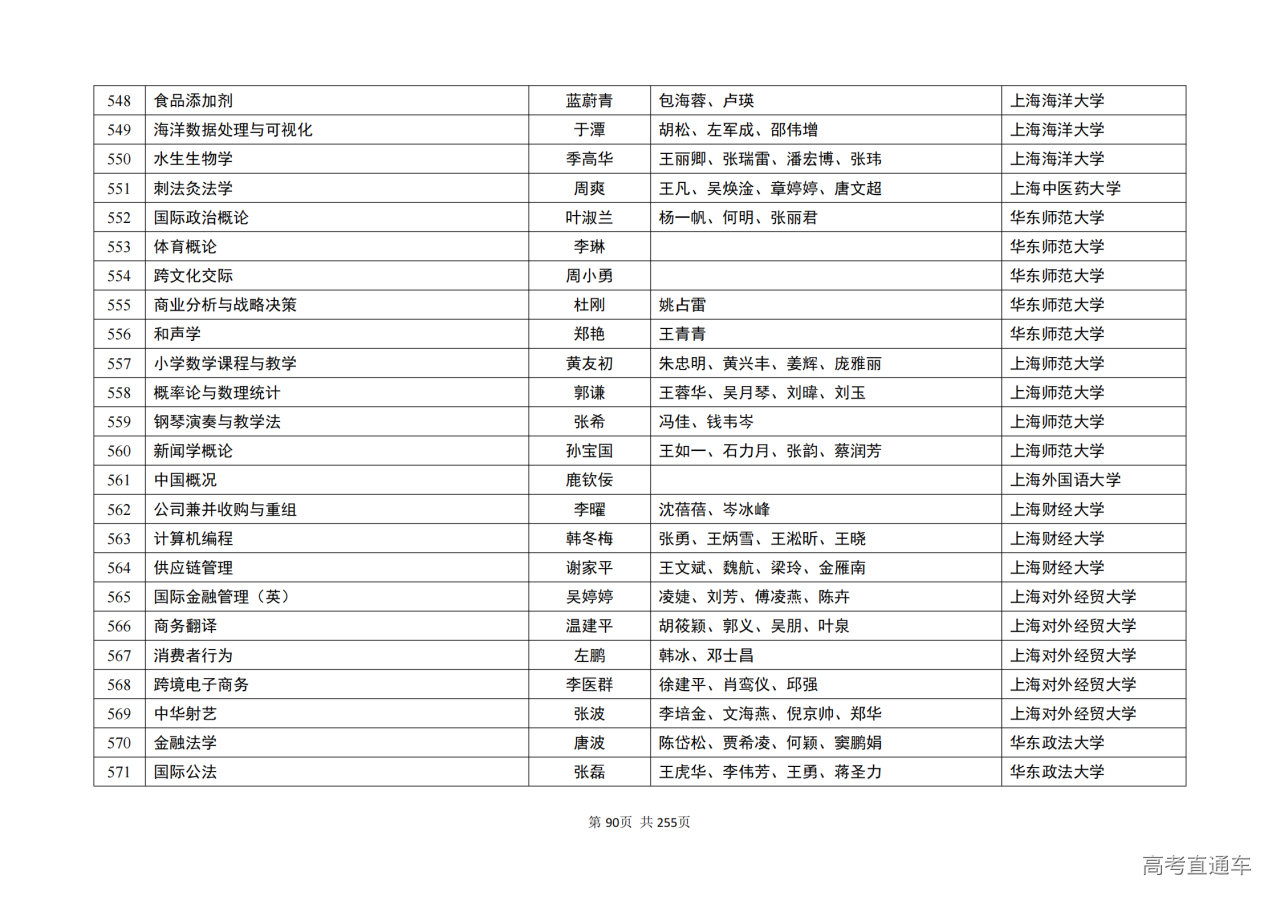 | 548 | 食品添加剂 | 蓝蔚青 | 包海蓉、卢瑛 | 上海海洋大学 |
|---|---|---|---|---|
| 549 | 海洋数据处理与可视化 | 于潭 | 胡松、左军成、邵伟增 | 上海海洋大学 |
| 550 | 水生生物学 | 季高华 | 王丽卿、张瑞雷、潘宏博、张玮 | 上海海洋大学 |
| 551 | 刺法灸法学 | 周爽 | 王凡、吴焕淦、章婷婷、唐文超 | 上海中医药大学 |
| 552 | 国际政治概论 | 叶淑兰 | 杨一帆、何明、张丽君 | 华东师范大学 |
| 553 | 体育概论 | 李琳 | | 华东师范大学 |
| 554 | 跨文化交际 | 周小勇 | | 华东师范大学 |
| 555 | 商业分析与战略决策 | 杜刚 | 姚占雷 | 华东师范大学 |
| 556 | 和声学 | 郑艳 | 王青青 | 华东师范大学 |
| 557 | 小学数学课程与教学 | 黄友初 | 朱忠明、黄兴丰、姜辉、庞雅丽 | 上海师范大学 |
| 558 | 概率论与数理统计 | 郭谦 | 王蓉华、吴月琴、刘暐、刘玉 | 上海师范大学 |
| 559 | 钢琴演奏与教学法 | 张希 | 冯佳、钱韦岑 | 上海师范大学 |
| 560 | 新闻学概论 | 孙宝国 | 王如一、石力月、张韵、蔡润芳 | 上海师范大学 |
| 561 | 中国概况 | 鹿钦佞 | | 上海外国语大学 |
| 562 | 公司兼并收购与重组 | 李曜 | 沈蓓蓓、岑冰峰 | 上海财经大学 |
| 563 | 计算机编程 | 韩冬梅 | 张勇、王炳雪、王淞昕、王晓 | 上海财经大学 |
| 564 | 供应链管理 | 谢家平 | 王文斌、魏航、梁玲、金雁南 | 上海财经大学 |
| 565 | 国际金融管理（英） | 吴婷婷 | 凌婕、刘芳、傅凌燕、陈卉 | 上海对外经贸大学 |
| 566 | 商务翻译 | 温建平 | 胡筱颖、郭义、吴朋、叶泉 | 上海对外经贸大学 |
| 567 | 消费者行为 | 左鹏 | 韩冰、邓士昌 | 上海对外经贸大学 |
| 568 | 跨境电子商务 | 李医群 | 徐建平、肖鸾仪、邱强 | 上海对外经贸大学 |
| 569 | 中华射艺 | 张波 | 李培金、文海燕、倪京帅、郑华 | 上海对外经贸大学 |
| 570 | 金融法学 | 唐波 | 陈岱松、贾希凌、何颖、窦鹏娟 | 华东政法大学 |
| 571 | 国际公法 | 张磊 | 王虎华、李伟芳、王勇、蒋圣力 | 华东政法大学 |

第 90页 共 255页

高考直通车